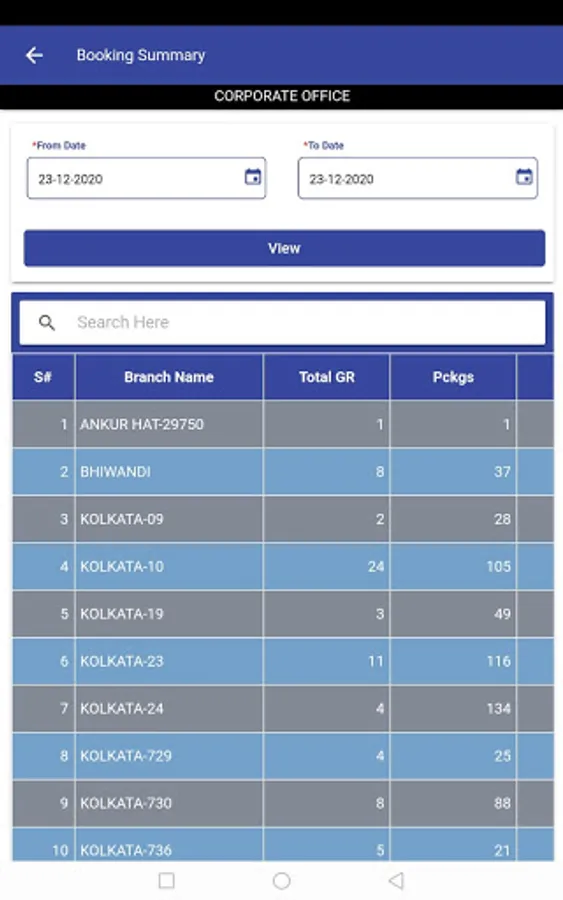 Booking Summary

CORPORATE OFFICE

*From Date
23-12-2020

*To Date
23-12-2020

View

Search Here

| S# | Branch Name | Total GR | Pckgs |
|---|---|---|---|
| 1 | ANKUR HAT-29750 | 1 | 1 |
| 2 | BHIWANDI | 8 | 37 |
| 3 | KOLKATA-09 | 2 | 28 |
| 4 | KOLKATA-10 | 24 | 105 |
| 5 | KOLKATA-19 | 3 | 49 |
| 6 | KOLKATA-23 | 11 | 116 |
| 7 | KOLKATA-24 | 4 | 134 |
| 8 | KOLKATA-729 | 4 | 25 |
| 9 | KOLKATA-730 | 8 | 88 |
| 10 | KOLKATA-736 | 5 | 21 |